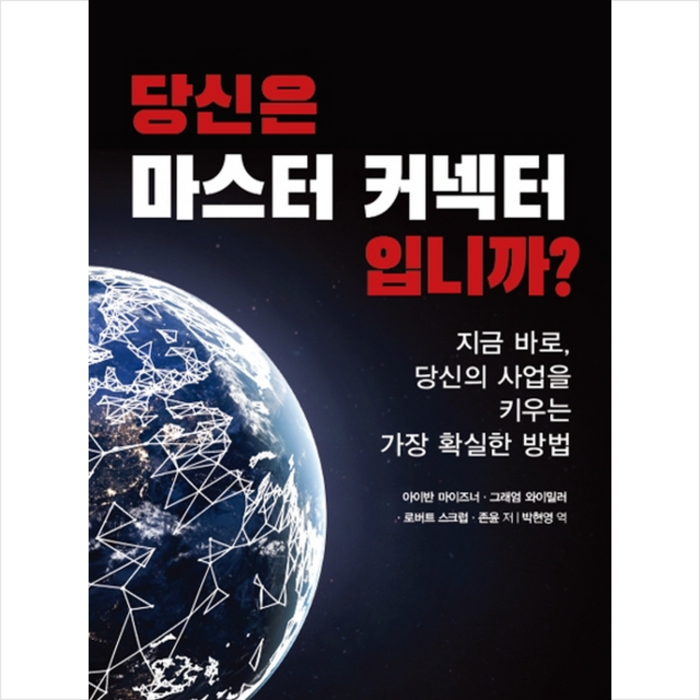 당신은
마스터 커넥터
입니까?

지금 바로,
당신의 사업을
키우는
가장 확실한 방법

아이반 마이즈너 · 그래엄 와이밀러
· 로버트 스크럽 · 존윤 저 | 박현영 역